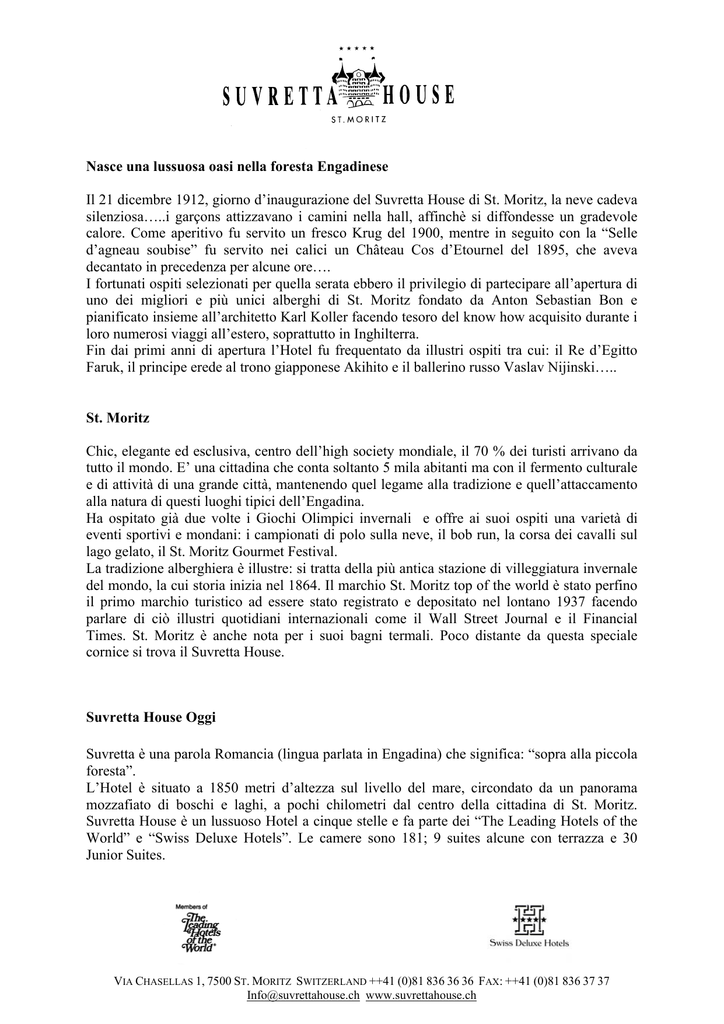 ★★★★★
SUVRETTA HOUSE
ST. MORITZ

Nasce una lussuosa oasi nella foresta Engadinese

Il 21 dicembre 1912, giorno d'inaugurazione del Suvretta House di St. Moritz, la neve cadeva silenziosa…..i garçons attizzavano i camini nella hall, affinchè si diffondesse un gradevole calore. Come aperitivo fu servito un fresco Krug del 1900, mentre in seguito con la "Selle d'agneau soubise" fu servito nei calici un Château Cos d'Etournel del 1895, che aveva decantato in precedenza per alcune ore….
I fortunati ospiti selezionati per quella serata ebbero il privilegio di partecipare all'apertura di uno dei migliori e più unici alberghi di St. Moritz fondato da Anton Sebastian Bon e pianificato insieme all'architetto Karl Koller facendo tesoro del know how acquisito durante i loro numerosi viaggi all'estero, soprattutto in Inghilterra.
Fin dai primi anni di apertura l'Hotel fu frequentato da illustri ospiti tra cui: il Re d'Egitto Faruk, il principe erede al trono giapponese Akihito e il ballerino russo Vaslav Nijinski…..

St. Moritz

Chic, elegante ed esclusiva, centro dell'high society mondiale, il 70 % dei turisti arrivano da tutto il mondo. E' una cittadina che conta soltanto 5 mila abitanti ma con il fermento culturale e di attività di una grande città, mantenendo quel legame alla tradizione e quell'attaccamento alla natura di questi luoghi tipici dell'Engadina.
Ha ospitato già due volte i Giochi Olimpici invernali e offre ai suoi ospiti una varietà di eventi sportivi e mondani: i campionati di polo sulla neve, il bob run, la corsa dei cavalli sul lago gelato, il St. Moritz Gourmet Festival.
La tradizione alberghiera è illustre: si tratta della più antica stazione di villeggiatura invernale del mondo, la cui storia inizia nel 1864. Il marchio St. Moritz top of the world è stato perfino il primo marchio turistico ad essere stato registrato e depositato nel lontano 1937 facendo parlare di ciò illustri quotidiani internazionali come il Wall Street Journal e il Financial Times. St. Moritz è anche nota per i suoi bagni termali. Poco distante da questa speciale cornice si trova il Suvretta House.

Suvretta House Oggi

Suvretta è una parola Romancia (lingua parlata in Engadina) che significa: "sopra alla piccola foresta".
L'Hotel è situato a 1850 metri d'altezza sul livello del mare, circondato da un panorama mozzafiato di boschi e laghi, a pochi chilometri dal centro della cittadina di St. Moritz. Suvretta House è un lussuoso Hotel a cinque stelle e fa parte dei "The Leading Hotels of the World" e "Swiss Deluxe Hotels". Le camere sono 181; 9 suites alcune con terrazza e 30 Junior Suites.

Members of The Leading Hotels of the World

Swiss Deluxe Hotels

VIA CHASELLAS 1, 7500 ST. MORITZ SWITZERLAND ++41 (0)81 836 36 36 FAX: ++41 (0)81 836 37 37
Info@suvrettahouse.ch www.suvrettahouse.ch